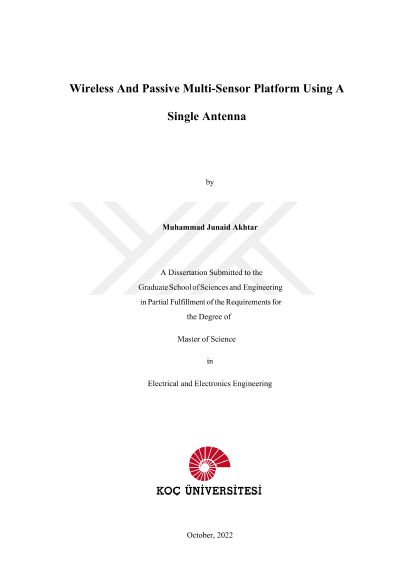 Wireless And Passive Multi-Sensor Platform Using A Single Antenna

by

Muhammad Junaid Akhtar

A Dissertation Submitted to the Graduate School of Sciences and Engineering in Partial Fulfillment of the Requirements for the Degree of

Master of Science

in

Electrical and Electronics Engineering

KOÇ ÜNİVERSİTESİ

October, 2022